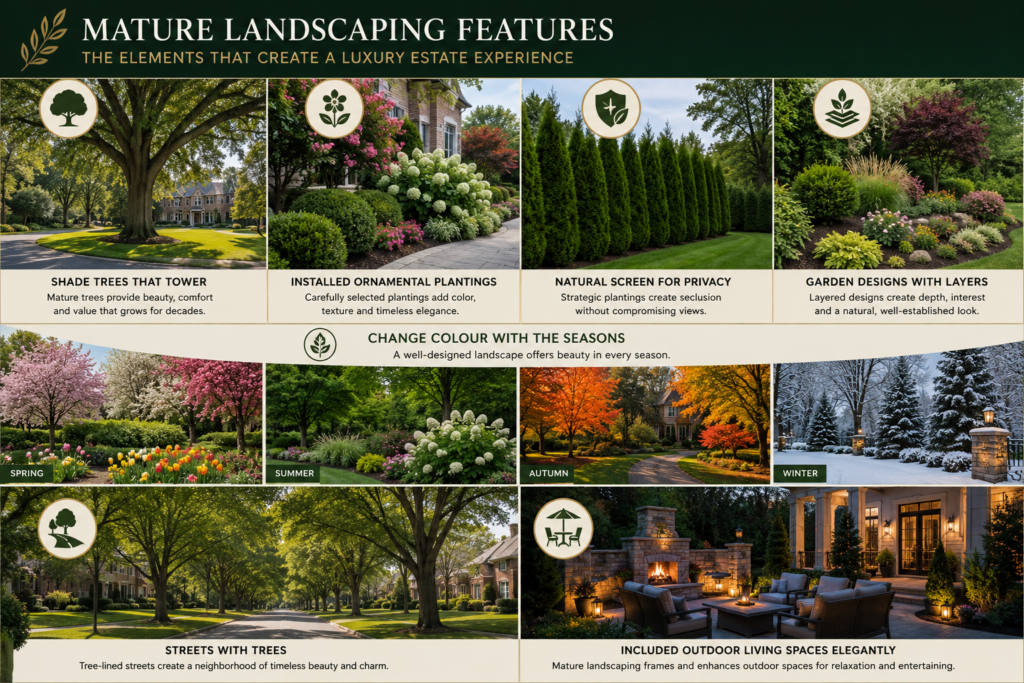 MATURE LANDSCAPING FEATURES
THE ELEMENTS THAT CREATE A LUXURY ESTATE EXPERIENCE

SHADE TREES THAT TOWER
Mature trees provide beauty, comfort and value that grows for decades.

INSTALLED ORNAMENTAL PLANTINGS
Carefully selected plantings add color, texture and timeless elegance.

NATURAL SCREEN FOR PRIVACY
Strategic plantings create seclusion without compromising views.

GARDEN DESIGNS WITH LAYERS
Layered designs create depth, interest and a natural, well-established look.

CHANGE COLOUR WITH THE SEASONS
A well-designed landscape offers beauty in every season.

SPRING

SUMMER

AUTUMN

WINTER

STREETS WITH TREES
Tree-lined streets create a neighborhood of timeless beauty and charm.

INCLUDED OUTDOOR LIVING SPACES ELEGANTLY
Mature landscaping frames and enhances outdoor spaces for relaxation and entertaining.